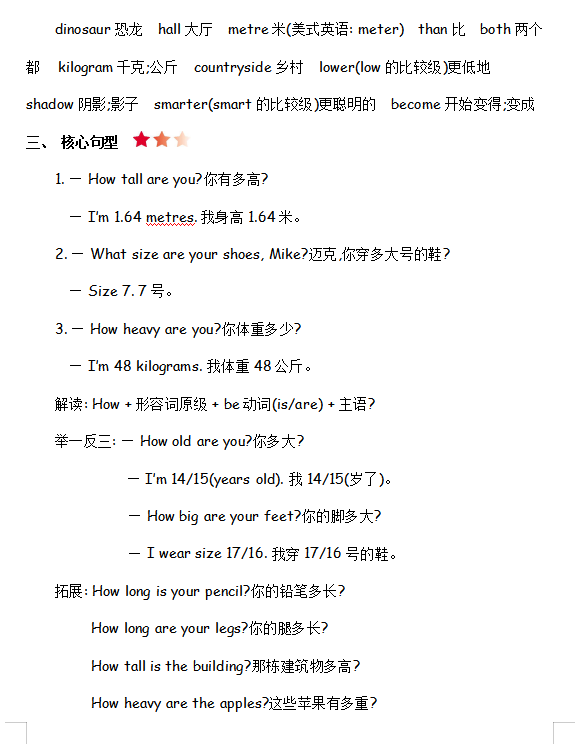 dinosaur 恐龙 hall 大厅 metre 米(美式英语: meter) than 比 both 两个都 kilogram 千克;公斤 countryside 乡村 lower(low 的比较级)更低地 shadow 阴影;影子 smarter(smart 的比较级)更聪明的 become 开始变得;变成

三、 核心句型

1. — How tall are you?你有多高?

— I'm 1.64 metres. 我身高 1.64 米。

2. — What size are your shoes, Mike?迈克,你穿多大号的鞋?

— Size 7. 7 号。

3. — How heavy are you?你体重多少?

— I'm 48 kilograms. 我体重 48 公斤。

解读: How + 形容词原级 + be 动词(is/are) + 主语?

举一反三: — How old are you?你多大?

— I'm 14/15(years old). 我 14/15(岁了)。

— How big are your feet?你的脚多大?

— I wear size 17/16. 我穿 17/16 号的鞋。

拓展: How long is your pencil?你的铅笔多长?

How long are your legs?你的腿多长?

How tall is the building?那栋建筑物多高?

How heavy are the apples?这些苹果有多重?